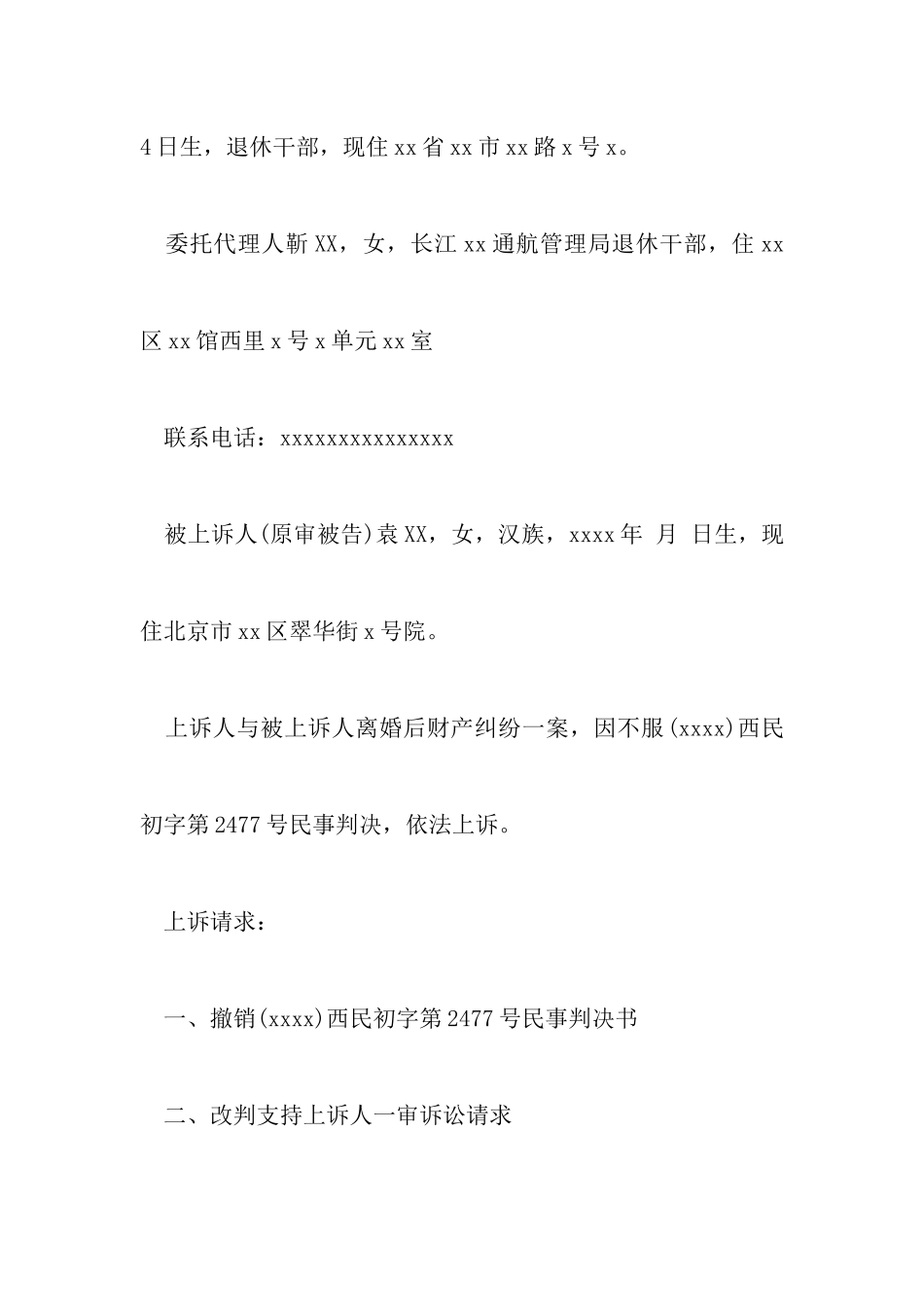 4日生，退休干部，现住xx省xx市xx路x号x。

委托代理人靳XX，女，长江xx通航管理局退休干部，住xx区xx馆西里x号x单元xx室

联系电话：xxxxxxxxxxxxxxx

被上诉人(原审被告)袁XX，女，汉族，xxxx年 月 日生，现住北京市xx区翠华街x号院。

上诉人与被上诉人离婚后财产纠纷一案，因不服(xxxx)西民初字第2477号民事判决，依法上诉。

上诉请求：

一、撤销(xxxx)西民初字第2477号民事判决书

二、改判支持上诉人一审诉讼请求